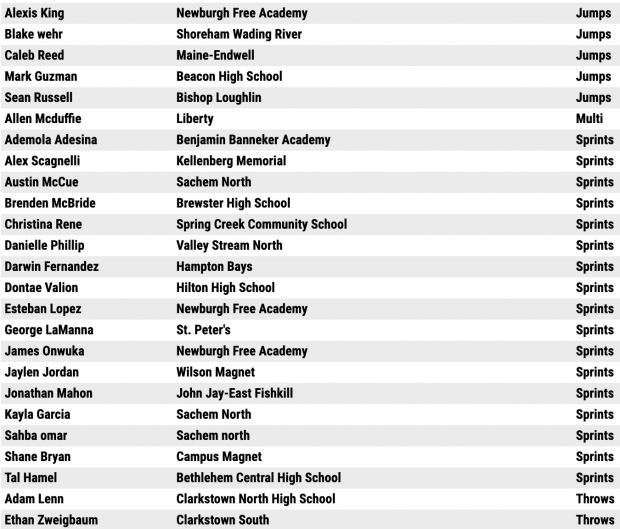 | | | |
|---|---|---|
| Alexis King | Newburgh Free Academy | Jumps |
| Blake wehr | Shoreham Wading River | Jumps |
| Caleb Reed | Maine-Endwell | Jumps |
| Mark Guzman | Beacon High School | Jumps |
| Sean Russell | Bishop Loughlin | Jumps |
| Allen Mcduffie | Liberty | Multi |
| Ademola Adesina | Benjamin Banneker Academy | Sprints |
| Alex Scagnelli | Kellenberg Memorial | Sprints |
| Austin McCue | Sachem North | Sprints |
| Brenden McBride | Brewster High School | Sprints |
| Christina Rene | Spring Creek Community School | Sprints |
| Danielle Phillip | Valley Stream North | Sprints |
| Darwin Fernandez | Hampton Bays | Sprints |
| Dontae Valion | Hilton High School | Sprints |
| Esteban Lopez | Newburgh Free Academy | Sprints |
| George LaManna | St. Peter's | Sprints |
| James Onwuka | Newburgh Free Academy | Sprints |
| Jaylen Jordan | Wilson Magnet | Sprints |
| Jonathan Mahon | John Jay-East Fishkill | Sprints |
| Kayla Garcia | Sachem North | Sprints |
| Sahba omar | Sachem north | Sprints |
| Shane Bryan | Campus Magnet | Sprints |
| Tal Hamel | Bethlehem Central High School | Sprints |
| Adam Lenn | Clarkstown North High School | Throws |
| Ethan Zweigbaum | Clarkstown South | Throws |